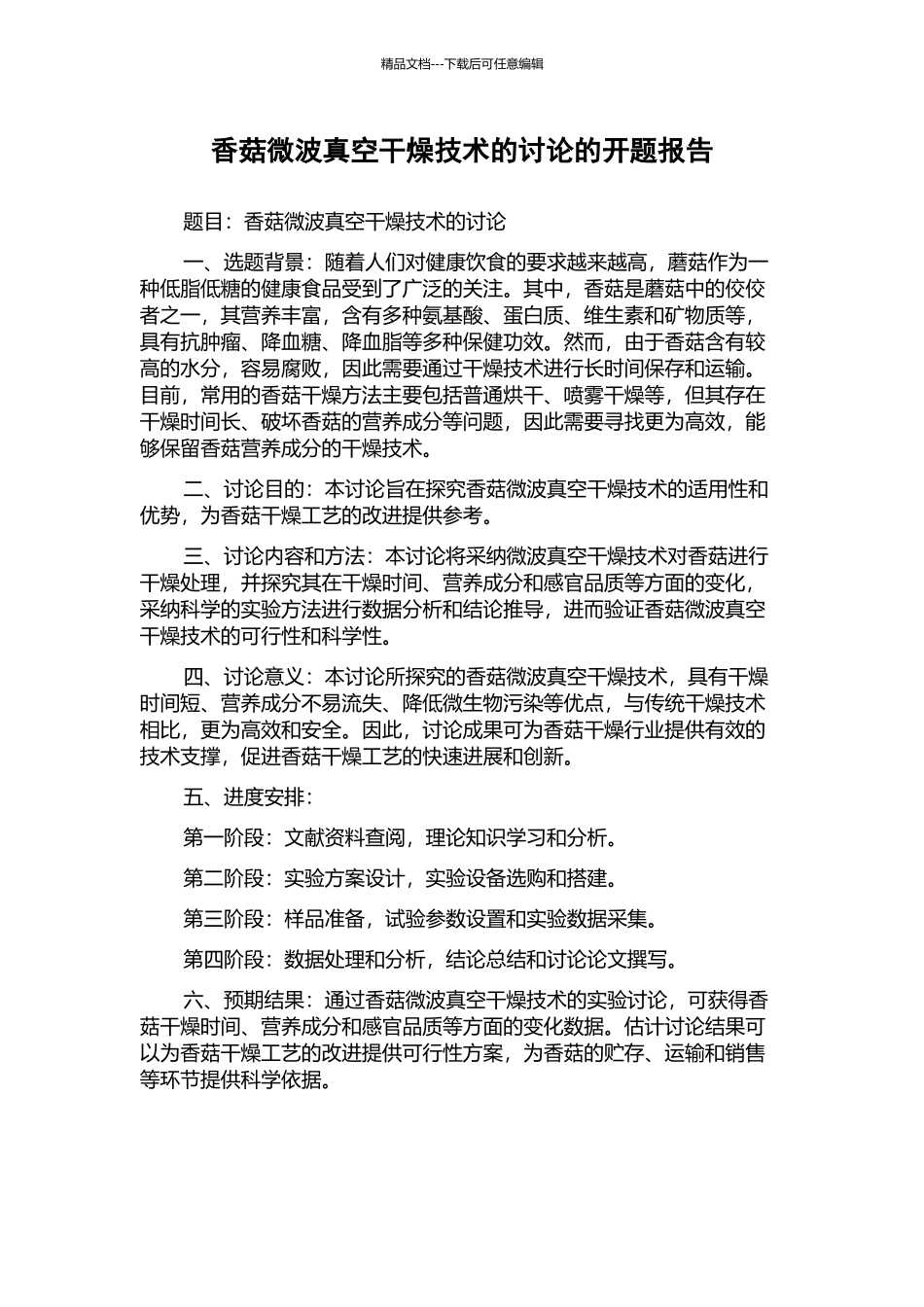 精品文档---下载后可任意编辑

香菇微波真空干燥技术的讨论的开题报告

题目：香菇微波真空干燥技术的讨论

一、选题背景：随着人们对健康饮食的要求越来越高，蘑菇作为一种低脂低糖的健康食品受到了广泛的关注。其中，香菇是蘑菇中的佼佼者之一，其营养丰富，含有多种氨基酸、蛋白质、维生素和矿物质等，具有抗肿瘤、降血糖、降血脂等多种保健功效。然而，由于香菇含有较高的水分，容易腐败，因此需要通过干燥技术进行长时间保存和运输。目前，常用的香菇干燥方法主要包括普通烘干、喷雾干燥等，但其存在干燥时间长、破坏香菇的营养成分等问题，因此需要寻找更为高效，能够保留香菇营养成分的干燥技术。

二、讨论目的：本讨论旨在探究香菇微波真空干燥技术的适用性和优势，为香菇干燥工艺的改进提供参考。

三、讨论内容和方法：本讨论将采纳微波真空干燥技术对香菇进行干燥处理，并探究其在干燥时间、营养成分和感官品质等方面的变化，采纳科学的实验方法进行数据分析和结论推导，进而验证香菇微波真空干燥技术的可行性和科学性。

四、讨论意义：本讨论所探究的香菇微波真空干燥技术，具有干燥时间短、营养成分不易流失、降低微生物污染等优点，与传统干燥技术相比，更为高效和安全。因此，讨论成果可为香菇干燥行业提供有效的技术支撑，促进香菇干燥工艺的快速进展和创新。

五、进度安排：

第一阶段：文献资料查阅，理论知识学习和分析。

第二阶段：实验方案设计，实验设备选购和搭建。

第三阶段：样品准备，试验参数设置和实验数据采集。

第四阶段：数据处理和分析，结论总结和讨论论文撰写。

六、预期结果：通过香菇微波真空干燥技术的实验讨论，可获得香菇干燥时间、营养成分和感官品质等方面的变化数据。估计讨论结果可以为香菇干燥工艺的改进提供可行性方案，为香菇的贮存、运输和销售等环节提供科学依据。